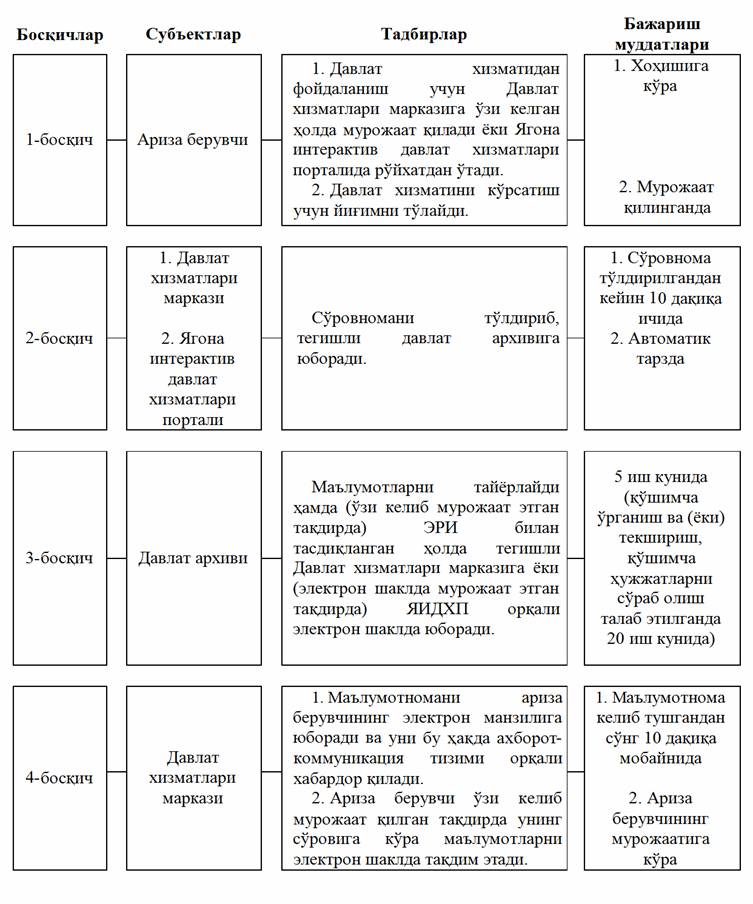 | Босқичлар | Субъектлар | Тадбирлар | Бажариш муддатлари |
|---|---|---|---|
| 1-босқич | Ариза берувчи | 1. Давлат хизматидан фойдаланиш учун Давлат хизматлари марказига ўзи келган ҳолда мурожаат қилади ёки Ягона интерактив давлат хизматлари порталида рўйхатдан ўтади. 2. Давлат хизматини кўрсатиш учун йиғимни тўлайди. | 1. Хоҳишига кўра 2. Мурожаат қилинганда |
| 2-босқич | 1. Давлат хизматлари маркази 2. Ягона интерактив давлат хизматлари портали | Сўровномани тўлдириб, тегишли давлат архивига юборади. | 1. Сўровнома тўлдирилгандан кейин 10 дақиқа ичида 2. Автоматик тарзда |
| 3-босқич | Давлат архиви | Маълумотларни тайёрлайди ҳамда (ўзи келиб мурожаат этган тақдирда) ЭРИ билан тасдиқланган ҳолда тегишли Давлат хизматлари марказига ёки (электрон шаклда мурожаат этган тақдирда) ЯИДХП орқали электрон шаклда юборади. | 5 иш кунида (қўшимча ўрганиш ва (ёки) текшириш, қўшимча ҳужжатларни сўраб олиш талаб этилганда 20 иш кунида) |
| 4-босқич | Давлат хизматлари маркази | 1. Маълумотномани ариза берувчининг электрон манзилига юборади ва уни бу ҳақда ахборот-коммуникация тизими орқали хабардор қилади. 2. Ариза берувчи ўзи келиб мурожаат қилган тақдирда унинг сўровига кўра маълумотларни электрон шаклда тақдим этади. | 1. Маълумотнома келиб тушгандан сўнг 10 дақиқа мобайнида 2. Ариза берувчининг мурожаатига кўра |